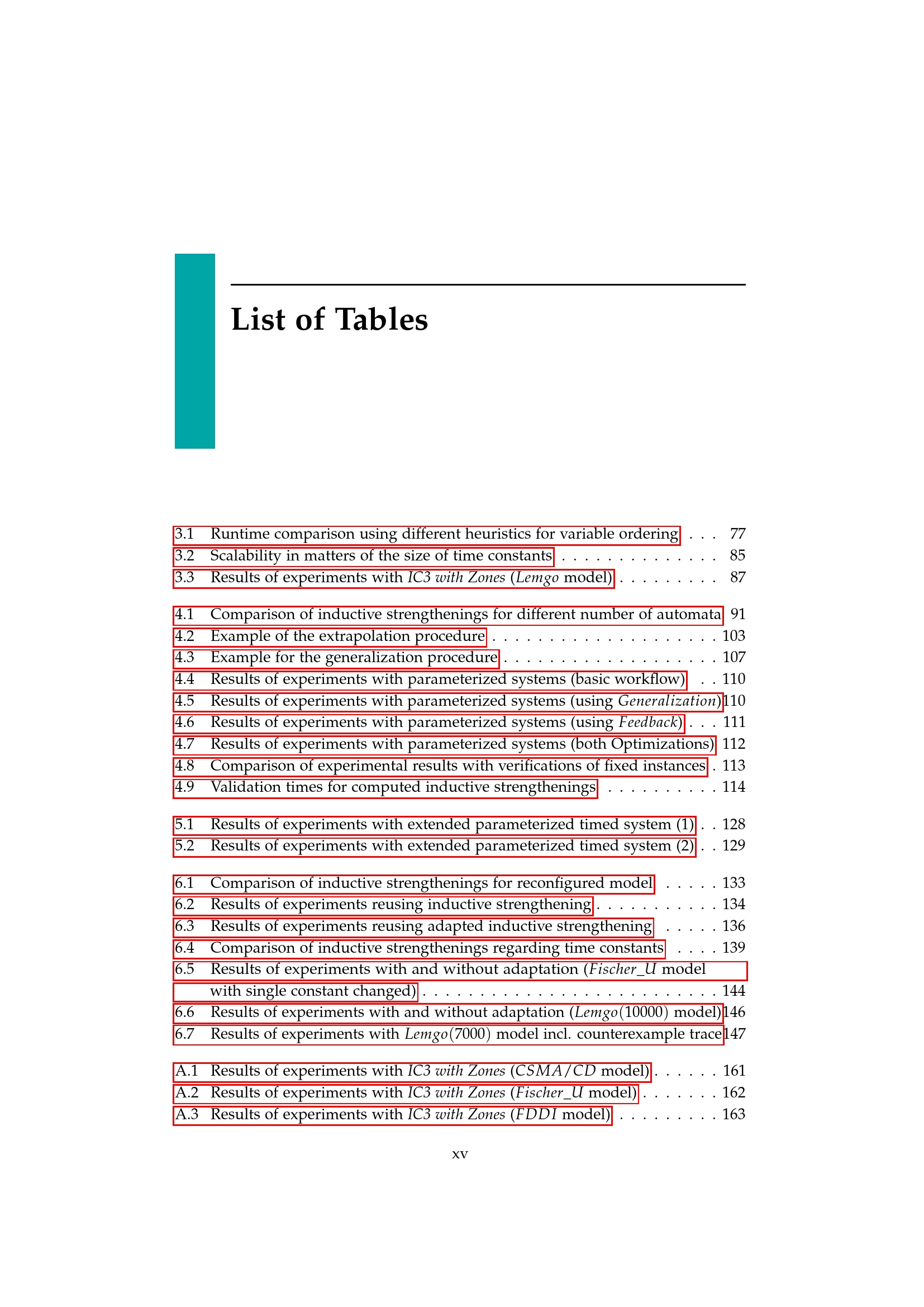 List of Tables

3.1 Runtime comparison using different heuristics for variable ordering 77
3.2 Scalability in matters of the size of time constants 85
3.3 Results of experiments with IC3 with Zones (Lemgo model) 87

4.1 Comparison of inductive strengthenings for different number of automata 91
4.2 Example of the extrapolation procedure 103
4.3 Example for the generalization procedure 107
4.4 Results of experiments with parameterized systems (basic workflow) 110
4.5 Results of experiments with parameterized systems (using Generalization) 110
4.6 Results of experiments with parameterized systems (using Feedback) 111
4.7 Results of experiments with parameterized systems (both Optimizations) 112
4.8 Comparison of experimental results with verifications of fixed instances 113
4.9 Validation times for computed inductive strengthenings 114

5.1 Results of experiments with extended parameterized timed system (1) 128
5.2 Results of experiments with extended parameterized timed system (2) 129

6.1 Comparison of inductive strengthenings for reconfigured model 133
6.2 Results of experiments reusing inductive strengthening 134
6.3 Results of experiments reusing adapted inductive strengthening 136
6.4 Comparison of inductive strengthenings regarding time constants 139
6.5 Results of experiments with and without adaptation (Fischer_U model with single constant changed) 144
6.6 Results of experiments with and without adaptation (Lemgo(10000) model) 146
6.7 Results of experiments with Lemgo(7000) model incl. counterexample trace 147

A.1 Results of experiments with IC3 with Zones (CSMA/CD model) 161
A.2 Results of experiments with IC3 with Zones (Fischer_U model) 162
A.3 Results of experiments with IC3 with Zones (FDDI model) 163

xv